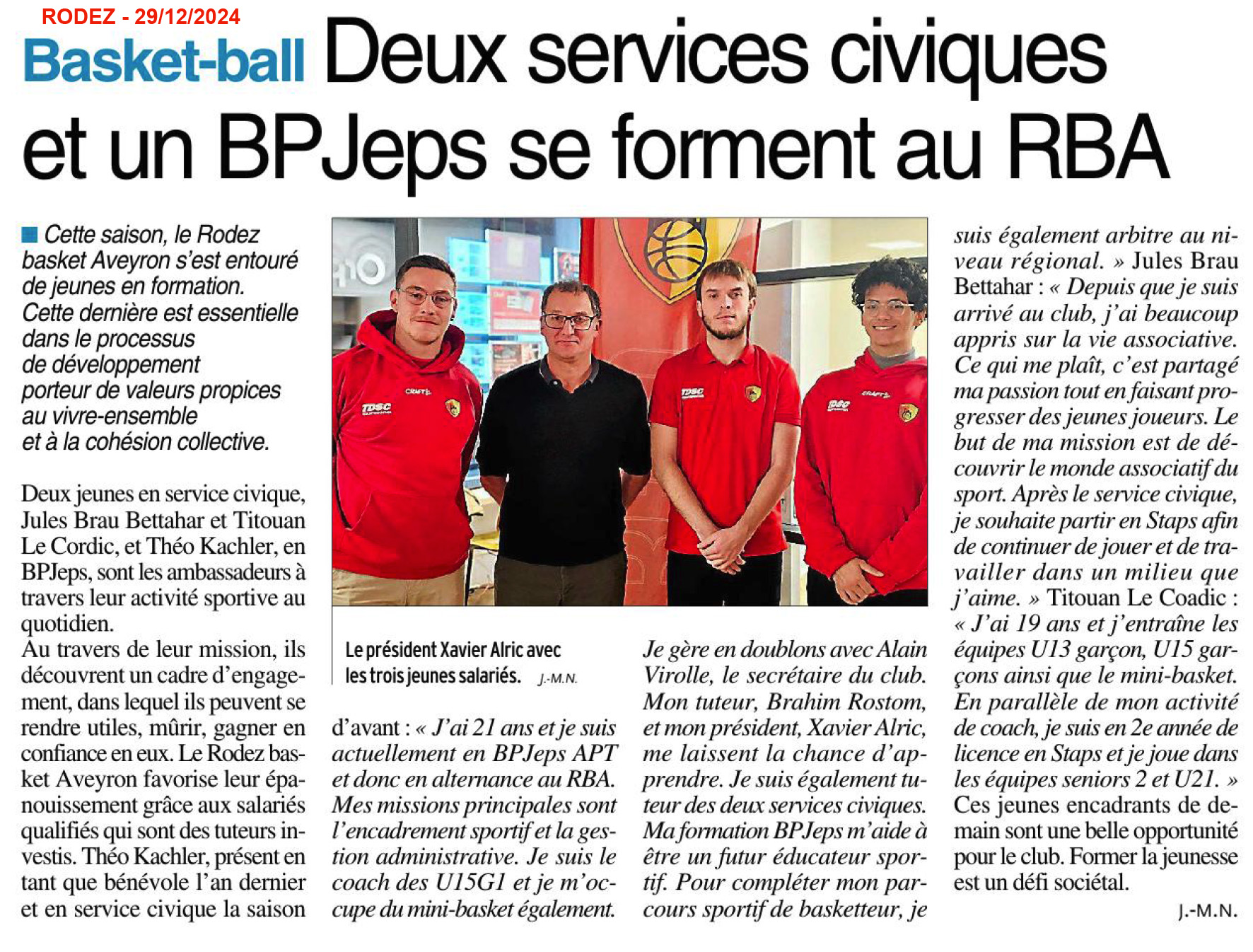 RODEZ - 29/12/2024

Basket-ball Deux services civiques et un BPJeps se forment au RBA

Cette saison, le Rodez basket Aveyron s'est entouré de jeunes en formation. Cette dernière est essentielle dans le processus de développement porteur de valeurs propices au vivre-ensemble et à la cohésion collective.

Deux jeunes en service civique, Jules Brau Bettahar et Titouan Le Cordic, et Théo Kachler, en BPJeps, sont les ambassadeurs à travers leur activité sportive au quotidien.
Au travers de leur mission, ils découvrent un cadre d'engagement, dans lequel ils peuvent se rendre utiles, mûrir, gagner en confiance en eux. Le Rodez basket Aveyron favorise leur épanouissement grâce aux salariés qualifiés qui sont des tuteurs investis. Théo Kachler, présent en tant que bénévole l'an dernier et en service civique la saison d'avant : « J'ai 21 ans et je suis actuellement en BPJeps APT et donc en alternance au RBA. Mes missions principales sont l'encadrement sportif et la gestion administrative. Je suis le coach des U15G1 et je m'occupe du mini-basket également. Je gère en doublons avec Alain Virolle, le secrétaire du club. Mon tuteur, Brahim Rostom, et mon président, Xavier Alric, me laissent la chance d'apprendre. Je suis également tuteur des deux services civiques. Ma formation BPJeps m'aide à être un futur éducateur sportif. Pour compléter mon parcours sportif de basketteur, je suis également arbitre au niveau régional. » Jules Brau Bettahar : « Depuis que je suis arrivé au club, j'ai beaucoup appris sur la vie associative. Ce qui me plaît, c'est partagé ma passion tout en faisant progresser des jeunes joueurs. Le but de ma mission est de découvrir le monde associatif du sport. Après le service civique, je souhaite partir en Staps afin de continuer de jouer et de travailler dans un milieu que j'aime. » Titouan Le Coadic : « J'ai 19 ans et j'entraîne les équipes U13 garçon, U15 garçons ainsi que le mini-basket. En parallèle de mon activité de coach, je suis en 2e année de licence en Staps et je joue dans les équipes seniors 2 et U21. » Ces jeunes encadrants de demain sont une belle opportunité pour le club. Former la jeunesse est un défi sociétal.

J.-M.N.

Le président Xavier Alric avec les trois jeunes salariés. J.-M.N.